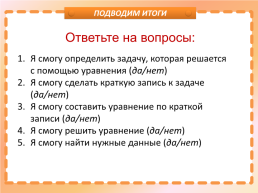 ПОДВОДИМ ИТОГИ

Ответьте на вопросы:

1. Я смогу определить задачу, которая решается с помощью уравнения (да/нет)
2. Я смогу сделать краткую запись к задаче (да/нет)
3. Я смогу составить уравнение по краткой записи (да/нет)
4. Я смогу решить уравнение (да/нет)
5. Я смогу найти нужные данные (да/нет)